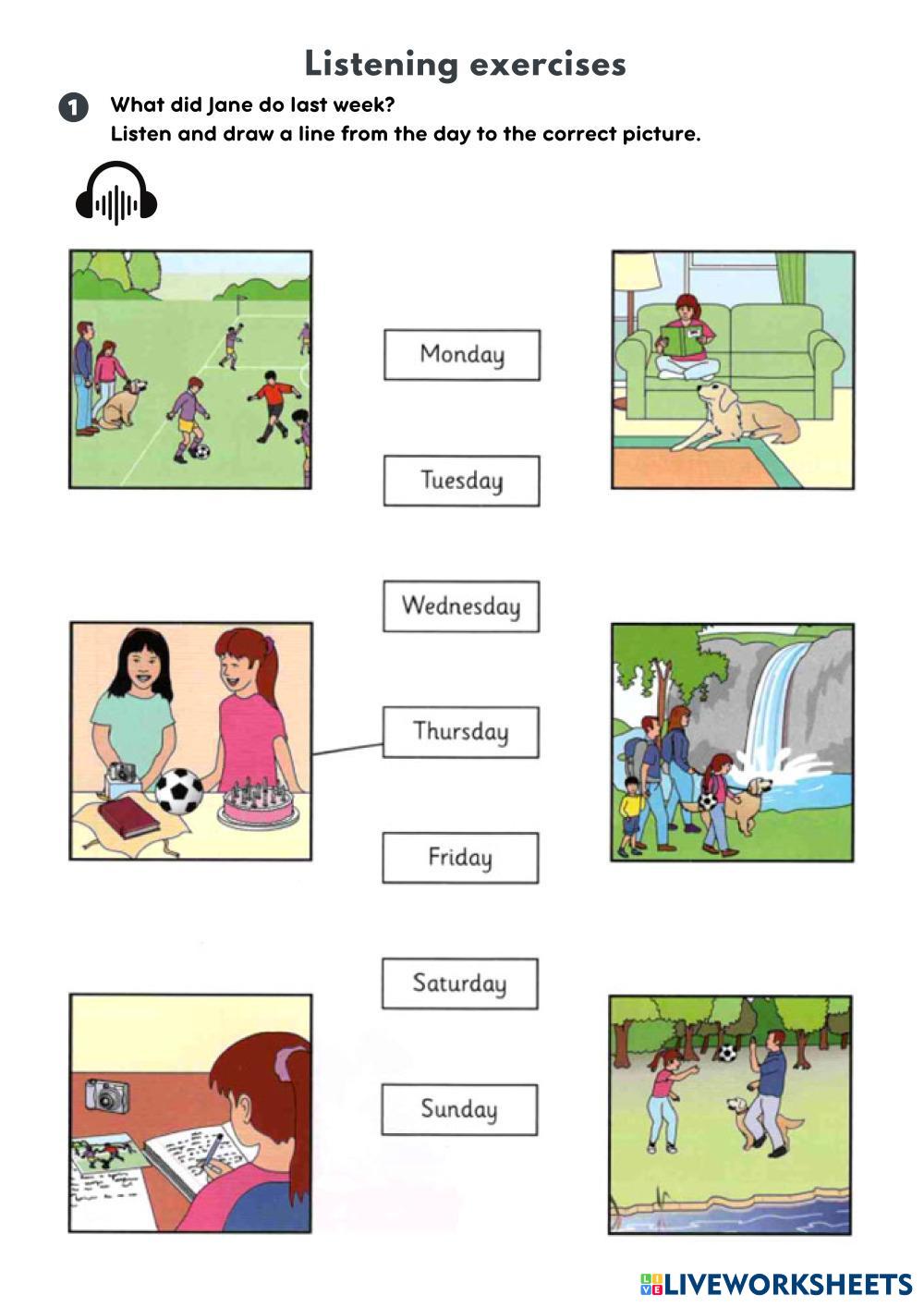 Listening exercises

1 What did Jane do last week?
Listen and draw a line from the day to the correct picture.

Monday

Tuesday

Wednesday

Thursday

Friday

Saturday

Sunday

LIVEWORKSHEETS